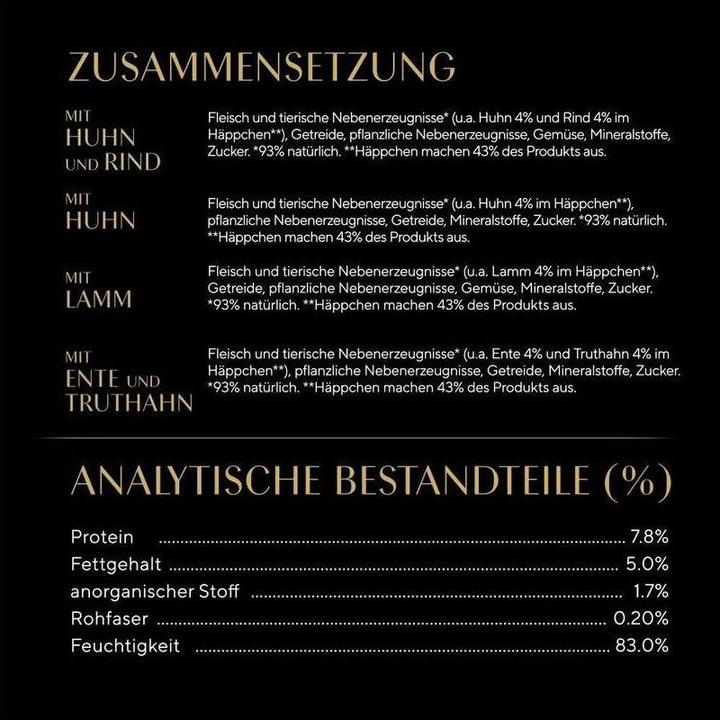 ZUSAMMENSETZUNG

MIT HUHN UND RIND

Fleisch und tierische Nebenerzeugnisse* (u.a. Huhn 4% und Rind 4% im Häppchen**), Getreide, pflanzliche Nebenerzeugnisse, Gemüse, Mineralstoffe, Zucker. *93% natürlich. **Häppchen machen 43% des Produkts aus.

MIT HUHN

Fleisch und tierische Nebenerzeugnisse* (u.a. Huhn 4% im Häppchen**), pflanzliche Nebenerzeugnisse, Getreide, Mineralstoffe, Zucker. *93% natürlich. **Häppchen machen 43% des Produkts aus.

MIT LAMM

Fleisch und tierische Nebenerzeugnisse* (u.a. Lamm 4% im Häppchen**), Getreide, pflanzliche Nebenerzeugnisse, Gemüse, Mineralstoffe, Zucker. *93% natürlich. **Häppchen machen 43% des Produkts aus.

MIT ENTE UND TRUTHAHN

Fleisch und tierische Nebenerzeugnisse* (u.a. Ente 4% und Truthahn 4% im Häppchen**), pflanzliche Nebenerzeugnisse, Getreide, Mineralstoffe, Zucker. *93% natürlich. **Häppchen machen 43% des Produkts aus.

ANALYTISCHE BESTANDTEILE (%)

Protein ........ 7.8%
Fettgehalt ........ 5.0%
anorganischer Stoff ........ 1.7%
Rohfaser ........ 0.20%
Feuchtigkeit ........ 83.0%